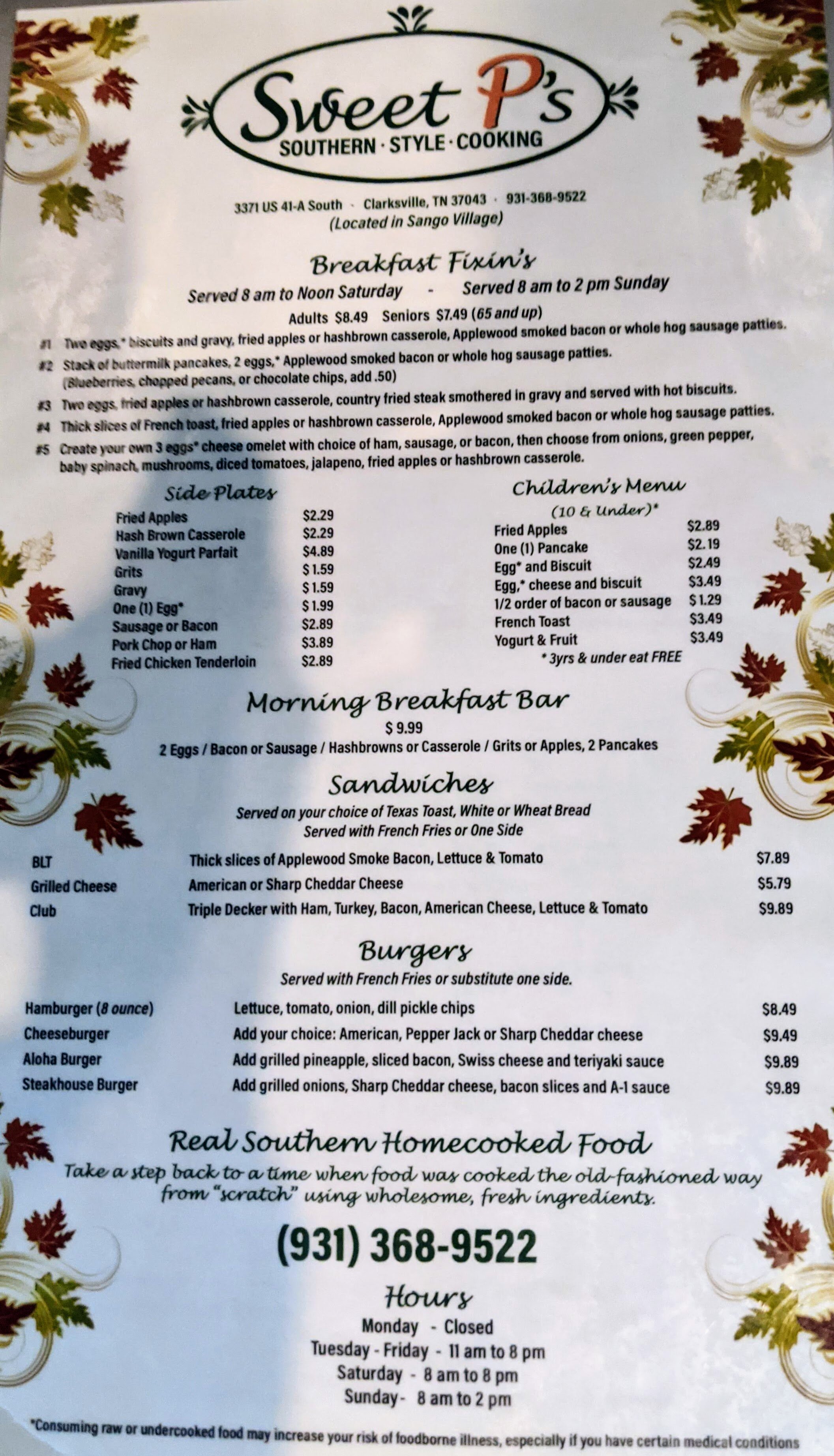 Sweet P's
SOUTHERN · STYLE · COOKING

3371 US 41-A South · Clarksville, TN 37043 · 931-368-9522
(Located in Sango Village)

Breakfast Fixin's
Served 8 am to Noon Saturday - Served 8 am to 2 pm Sunday
Adults $8.49 Seniors $7.49 (65 and up)

#1 Two eggs,* biscuits and gravy, fried apples or hashbrown casserole, Applewood smoked bacon or whole hog sausage patties.
#2 Stack of buttermilk pancakes, 2 eggs,* Applewood smoked bacon or whole hog sausage patties. (Blueberries, chopped pecans, or chocolate chips, add .50)
#3 Two eggs, fried apples or hashbrown casserole, country fried steak smothered in gravy and served with hot biscuits.
#4 Thick slices of French toast, fried apples or hashbrown casserole, Applewood smoked bacon or whole hog sausage patties.
#5 Create your own 3 eggs* cheese omelet with choice of ham, sausage, or bacon, then choose from onions, green pepper, baby spinach, mushrooms, diced tomatoes, jalapeno, fried apples or hashbrown casserole.

Side Plates
| | |
|---|---|
| Fried Apples | $2.29 |
| Hash Brown Casserole | $2.29 |
| Vanilla Yogurt Parfait | $4.89 |
| Grits | $1.59 |
| Gravy | $1.59 |
| One (1) Egg* | $1.99 |
| Sausage or Bacon | $2.89 |
| Pork Chop or Ham | $3.89 |
| Fried Chicken Tenderloin | $2.89 |

Children's Menu
(10 & Under)*
| | |
|---|---|
| Fried Apples | $2.89 |
| One (1) Pancake | $2.19 |
| Egg* and Biscuit | $2.49 |
| Egg,* cheese and biscuit | $3.49 |
| 1/2 order of bacon or sausage | $1.29 |
| French Toast | $3.49 |
| Yogurt & Fruit | $3.49 |
* 3yrs & under eat FREE

Morning Breakfast Bar
$ 9.99
2 Eggs / Bacon or Sausage / Hashbrowns or Casserole / Grits or Apples, 2 Pancakes

Sandwiches
Served on your choice of Texas Toast, White or Wheat Bread
Served with French Fries or One Side
| | | |
|---|---|---|
| BLT | Thick slices of Applewood Smoke Bacon, Lettuce & Tomato | $7.89 |
| Grilled Cheese | American or Sharp Cheddar Cheese | $5.79 |
| Club | Triple Decker with Ham, Turkey, Bacon, American Cheese, Lettuce & Tomato | $9.89 |

Burgers
Served with French Fries or substitute one side.
| | | |
|---|---|---|
| Hamburger (8 ounce) | Lettuce, tomato, onion, dill pickle chips | $8.49 |
| Cheeseburger | Add your choice: American, Pepper Jack or Sharp Cheddar cheese | $9.49 |
| Aloha Burger | Add grilled pineapple, sliced bacon, Swiss cheese and teriyaki sauce | $9.89 |
| Steakhouse Burger | Add grilled onions, Sharp Cheddar cheese, bacon slices and A-1 sauce | $9.89 |

Real Southern Homecooked Food
Take a step back to a time when food was cooked the old-fashioned way from "scratch" using wholesome, fresh ingredients.

(931) 368-9522

Hours
Monday - Closed
Tuesday - Friday - 11 am to 8 pm
Saturday - 8 am to 8 pm
Sunday - 8 am to 2 pm

*Consuming raw or undercooked food may increase your risk of foodborne illness, especially if you have certain medical conditions